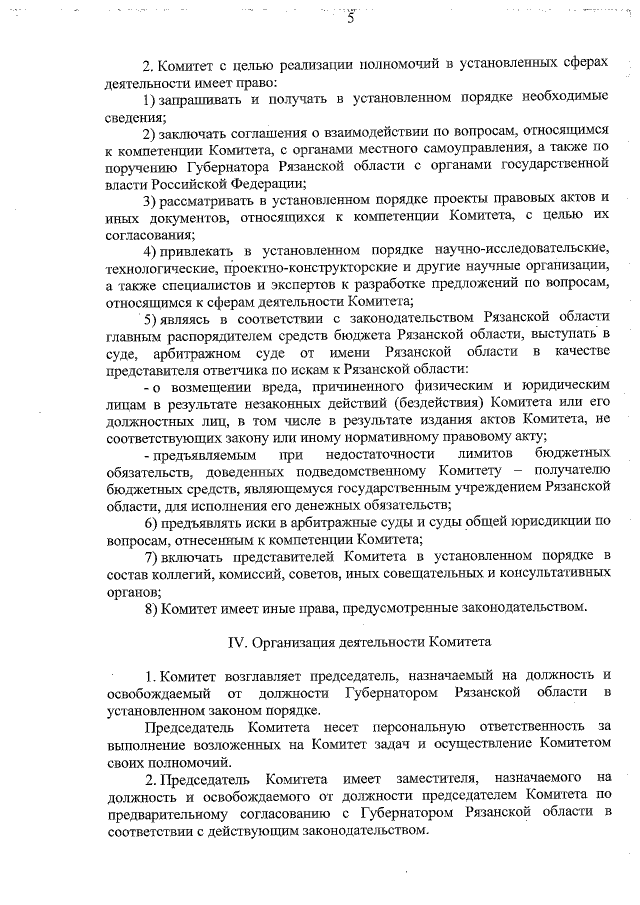 5

2. Комитет с целью реализации полномочий в установленных сферах деятельности имеет право:

1) запрашивать и получать в установленном порядке необходимые сведения;

2) заключать соглашения о взаимодействии по вопросам, относящимся к компетенции Комитета, с органами местного самоуправления, а также по поручению Губернатора Рязанской области с органами государственной власти Российской Федерации;

3) рассматривать в установленном порядке проекты правовых актов и иных документов, относящихся к компетенции Комитета, с целью их согласования;

4) привлекать в установленном порядке научно-исследовательские, технологические, проектно-конструкторские и другие научные организации, а также специалистов и экспертов к разработке предложений по вопросам, относящимся к сферам деятельности Комитета;

5) являясь в соответствии с законодательством Рязанской области главным распорядителем средств бюджета Рязанской области, выступать в суде, арбитражном суде от имени Рязанской области в качестве представителя ответчика по искам к Рязанской области:

- о возмещении вреда, причиненного физическим и юридическим лицам в результате незаконных действий (бездействия) Комитета или его должностных лиц, в том числе в результате издания актов Комитета, не соответствующих закону или иному нормативному правовому акту;

- предъявляемым при недостаточности лимитов бюджетных обязательств, доведенных подведомственному Комитету – получателю бюджетных средств, являющемуся государственным учреждением Рязанской области, для исполнения его денежных обязательств;

6) предъявлять иски в арбитражные суды и суды общей юрисдикции по вопросам, отнесенным к компетенции Комитета;

7) включать представителей Комитета в установленном порядке в состав коллегий, комиссий, советов, иных совещательных и консультативных органов;

8) Комитет имеет иные права, предусмотренные законодательством.

IV. Организация деятельности Комитета

1. Комитет возглавляет председатель, назначаемый на должность и освобождаемый от должности Губернатором Рязанской области в установленном законом порядке.

Председатель Комитета несет персональную ответственность за выполнение возложенных на Комитет задач и осуществление Комитетом своих полномочий.

2. Председатель Комитета имеет заместителя, назначаемого на должность и освобождаемого от должности председателем Комитета по предварительному согласованию с Губернатором Рязанской области в соответствии с действующим законодательством.